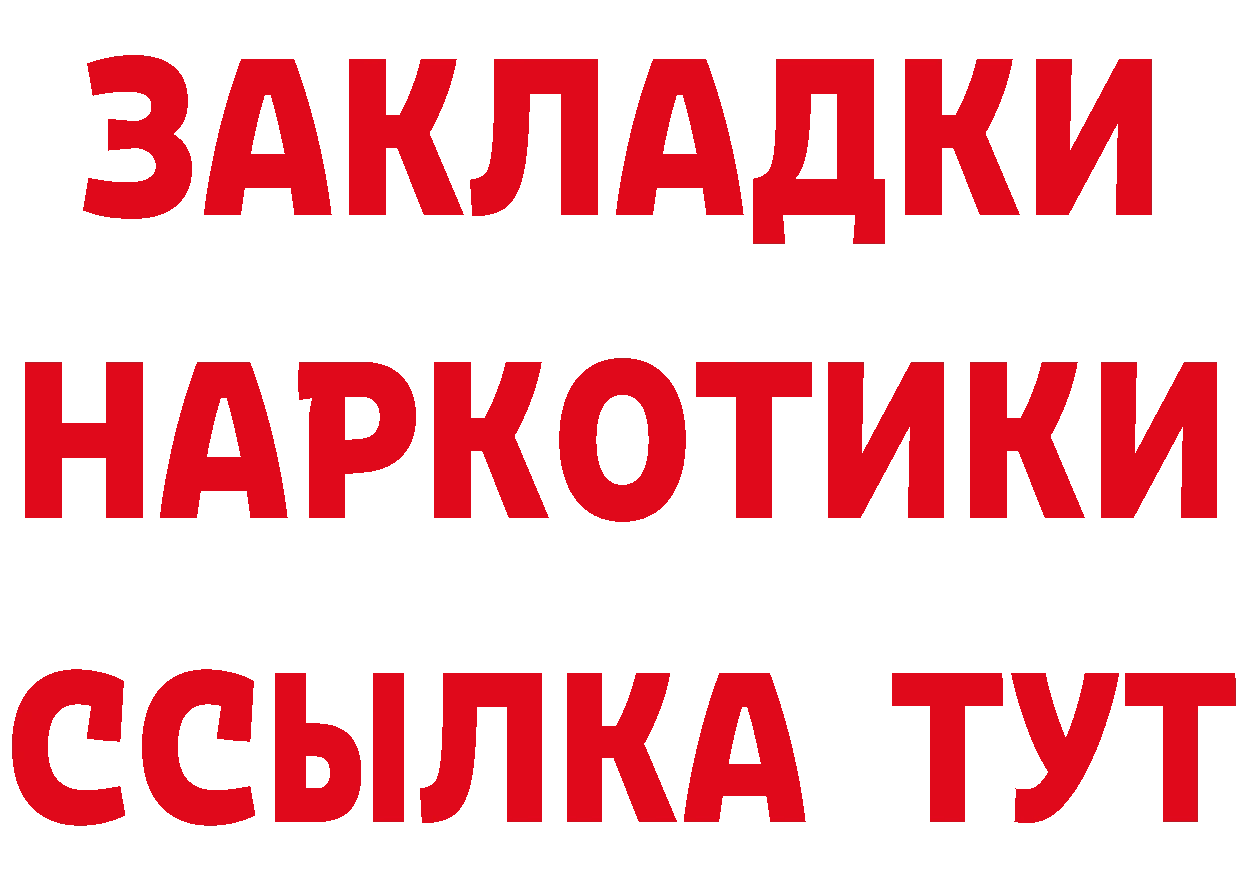 ЗАКЛАДКИ НАРКОТИКИ ССЫЛКА ТУТ